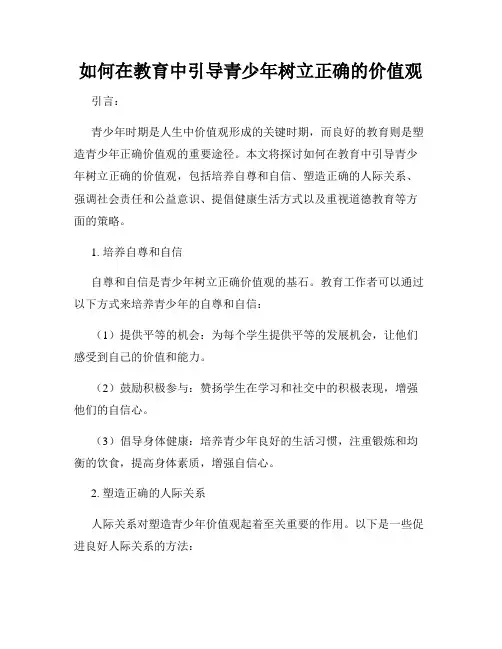 如何在教育中引导青少年树立正确的价值观

引言：

青少年时期是人生中价值观形成的关键时期，而良好的教育则是塑造青少年正确价值观的重要途径。本文将探讨如何在教育中引导青少年树立正确的价值观，包括培养自尊和自信、塑造正确的人际关系、强调社会责任和公益意识、提倡健康生活方式以及重视道德教育等方面的策略。

1. 培养自尊和自信

自尊和自信是青少年树立正确价值观的基石。教育工作者可以通过以下方式来培养青少年的自尊和自信：

（1）提供平等的机会：为每个学生提供平等的发展机会，让他们感受到自己的价值和能力。

（2）鼓励积极参与：赞扬学生在学习和社交中的积极表现，增强他们的自信心。

（3）倡导身体健康：培养青少年良好的生活习惯，注重锻炼和均衡的饮食，提高身体素质，增强自信心。

2. 塑造正确的人际关系

人际关系对塑造青少年价值观起着至关重要的作用。以下是一些促进良好人际关系的方法：